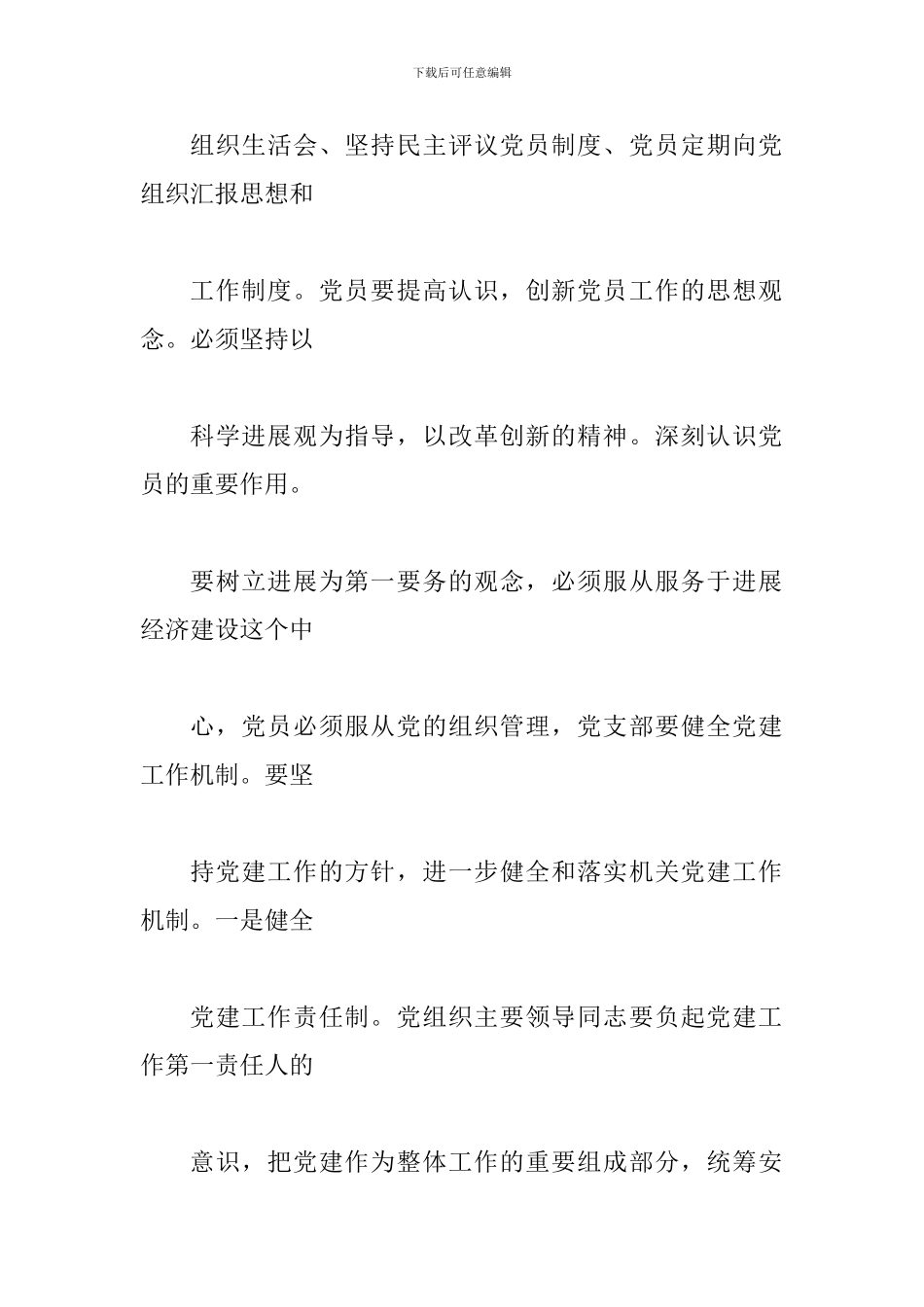 下载后可任意编辑

组织生活会、坚持民主评议党员制度、党员定期向党组织汇报思想和

工作制度。党员要提高认识，创新党员工作的思想观念。必须坚持以

科学进展观为指导，以改革创新的精神。深刻认识党员的重要作用。

要树立进展为第一要务的观念，必须服从服务于进展经济建设这个中

心，党员必须服从党的组织管理，党支部要健全党建工作机制。要坚

持党建工作的方针，进一步健全和落实机关党建工作机制。一是健全

党建工作责任制。党组织主要领导同志要负起党建工作第一责任人的

意识，把党建作为整体工作的重要组成部分，统筹安